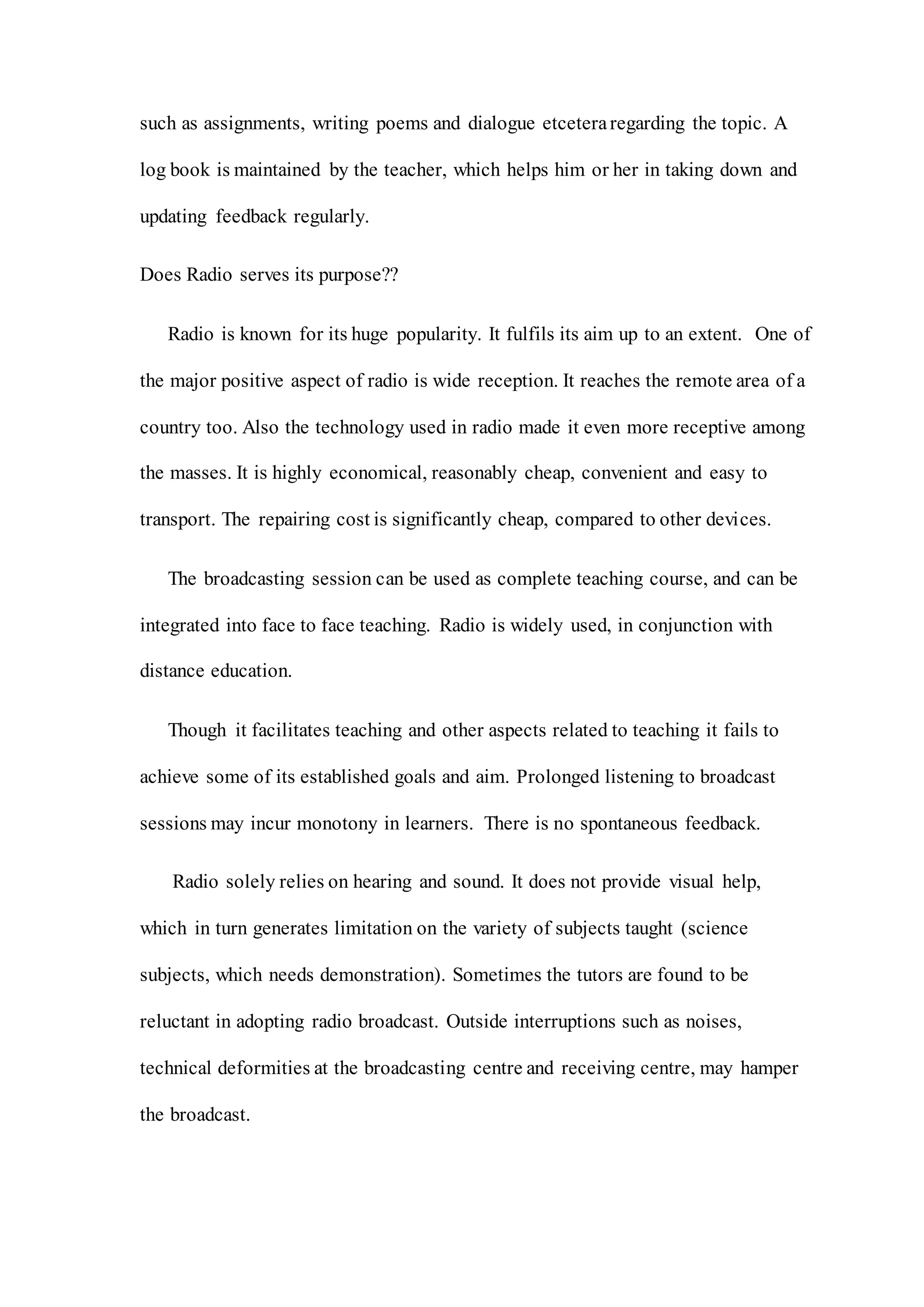 such as assignments, writing poems and dialogue etcetera regarding the topic. A log book is maintained by the teacher, which helps him or her in taking down and updating feedback regularly.

Does Radio serves its purpose??

Radio is known for its huge popularity. It fulfils its aim up to an extent. One of the major positive aspect of radio is wide reception. It reaches the remote area of a country too. Also the technology used in radio made it even more receptive among the masses. It is highly economical, reasonably cheap, convenient and easy to transport. The repairing cost is significantly cheap, compared to other devices.

The broadcasting session can be used as complete teaching course, and can be integrated into face to face teaching. Radio is widely used, in conjunction with distance education.

Though it facilitates teaching and other aspects related to teaching it fails to achieve some of its established goals and aim. Prolonged listening to broadcast sessions may incur monotony in learners. There is no spontaneous feedback.

Radio solely relies on hearing and sound. It does not provide visual help, which in turn generates limitation on the variety of subjects taught (science subjects, which needs demonstration). Sometimes the tutors are found to be reluctant in adopting radio broadcast. Outside interruptions such as noises, technical deformities at the broadcasting centre and receiving centre, may hamper the broadcast.